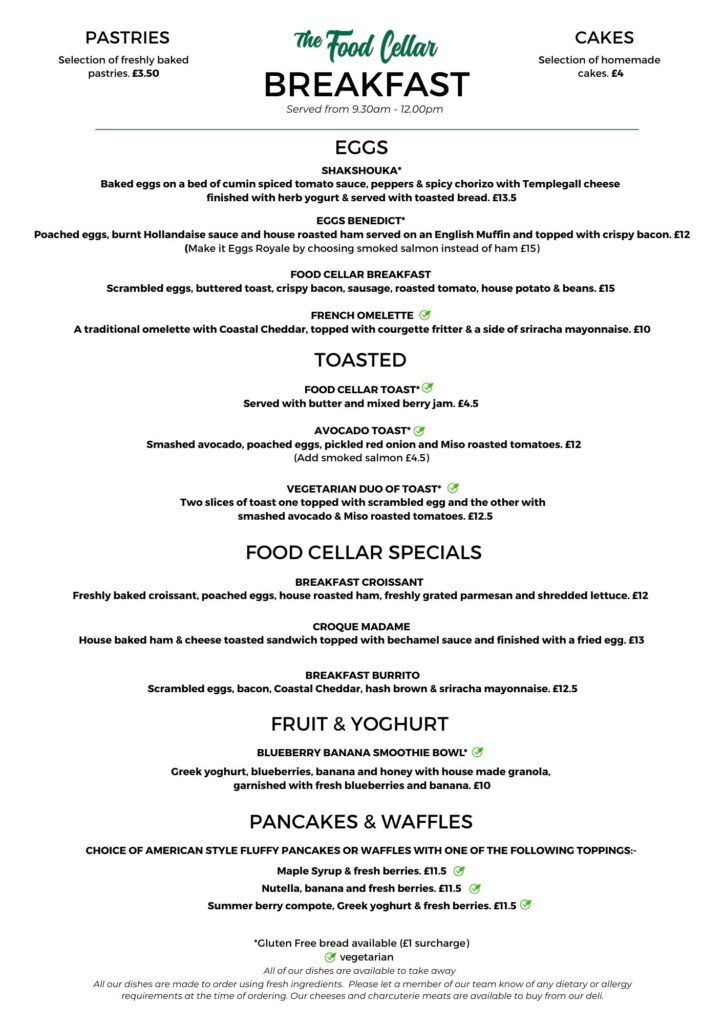 PASTRIES
Selection of freshly baked pastries. £3.50

The Food Cellar
BREAKFAST
Served from 9.30am - 12.00pm

CAKES
Selection of homemade cakes. £4

EGGS

SHAKSHOUKA*
Baked eggs on a bed of cumin spiced tomato sauce, peppers & spicy chorizo with Templegall cheese finished with herb yogurt & served with toasted bread. £13.5

EGGS BENEDICT*
Poached eggs, burnt Hollandaise sauce and house roasted ham served on an English Muffin and topped with crispy bacon. £12
(Make it Eggs Royale by choosing smoked salmon instead of ham £15)

FOOD CELLAR BREAKFAST
Scrambled eggs, buttered toast, crispy bacon, sausage, roasted tomato, house potato & beans. £15

FRENCH OMELETTE
A traditional omelette with Coastal Cheddar, topped with courgette fritter & a side of sriracha mayonnaise. £10

TOASTED

FOOD CELLAR TOAST*
Served with butter and mixed berry jam. £4.5

AVOCADO TOAST*
Smashed avocado, poached eggs, pickled red onion and Miso roasted tomatoes. £12
(Add smoked salmon £4.5)

VEGETARIAN DUO OF TOAST*
Two slices of toast one topped with scrambled egg and the other with smashed avocado & Miso roasted tomatoes. £12.5

FOOD CELLAR SPECIALS

BREAKFAST CROISSANT
Freshly baked croissant, poached eggs, house roasted ham, freshly grated parmesan and shredded lettuce. £12

CROQUE MADAME
House baked ham & cheese toasted sandwich topped with bechamel sauce and finished with a fried egg. £13

BREAKFAST BURRITO
Scrambled eggs, bacon, Coastal Cheddar, hash brown & sriracha mayonnaise. £12.5

FRUIT & YOGHURT

BLUEBERRY BANANA SMOOTHIE BOWL*
Greek yoghurt, blueberries, banana and honey with house made granola, garnished with fresh blueberries and banana. £10

PANCAKES & WAFFLES

CHOICE OF AMERICAN STYLE FLUFFY PANCAKES OR WAFFLES WITH ONE OF THE FOLLOWING TOPPINGS:-
Maple Syrup & fresh berries. £11.5
Nutella, banana and fresh berries. £11.5
Summer berry compote, Greek yoghurt & fresh berries. £11.5

*Gluten Free bread available (£1 surcharge)
vegetarian
All of our dishes are available to take away
All our dishes are made to order using fresh ingredients. Please let a member of our team know of any dietary or allergy requirements at the time of ordering. Our cheeses and charcuterie meats are available to buy from our deli.